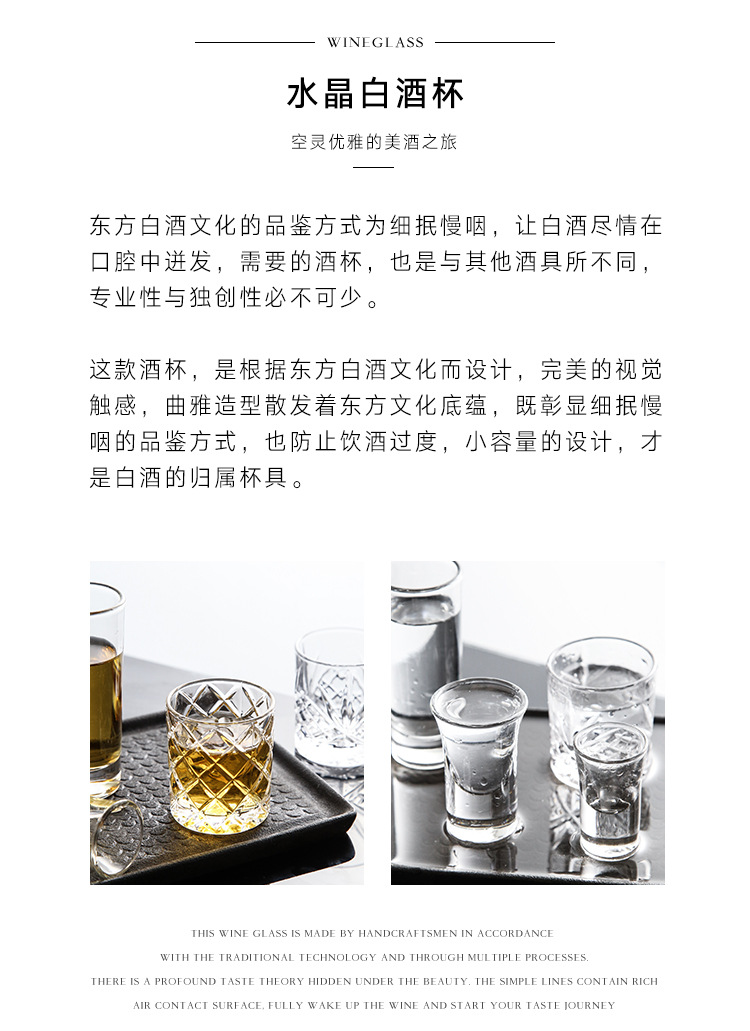 WINEGLASS

水晶白酒杯

空灵优雅的美酒之旅

东方白酒文化的品鉴方式为细抿慢咽，让白酒尽情在口腔中迸发，需要的酒杯，也是与其他酒具所不同，专业性与独创性必不可少。

这款酒杯，是根据东方白酒文化而设计，完美的视觉触感，曲雅造型散发着东方文化底蕴，既彰显细抿慢咽的品鉴方式，也防止饮酒过度，小容量的设计，才是白酒的归属杯具。

THIS WINE GLASS IS MADE BY HANDCRAFTSMEN IN ACCORDANCE
WITH THE TRADITIONAL TECHNOLOGY AND THROUGH MULTIPLE PROCESSES.
THERE IS A PROFOUND TASTE THEORY HIDDEN UNDER THE BEAUTY. THE SIMPLE LINES CONTAIN RICH
AIR CONTACT SURFACE, FULLY WAKE UP THE WINE AND START YOUR TASTE JOURNEY